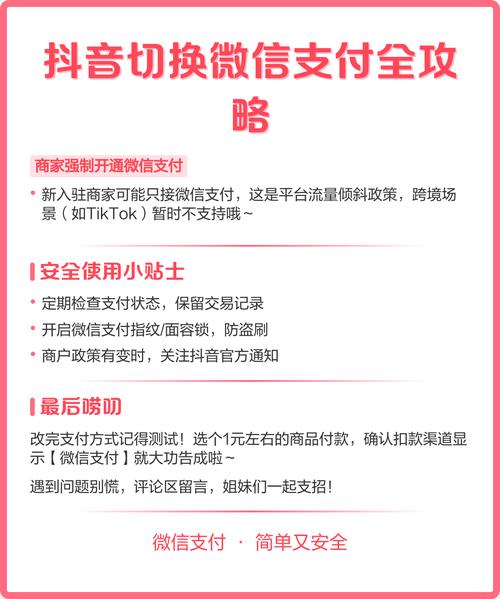 抖音切换微信支付全攻略

商家强制开通微信支付

• 新入驻商家可能只接微信支付，这是平台流量倾斜政策，跨境场景（如TikTok）暂时不支持哦~

安全使用小贴士

• 定期检查支付状态，保留交易记录
• 开启微信支付指纹/面容锁，防盗刷
• 商户政策有变时，关注抖音官方通知

最后唠叨

改完支付方式记得测试！选个1元左右的商品付款，确认扣款渠道显示【微信支付】就大功告成啦~

遇到问题别慌，评论区留言，姐妹们一起支招！

微信支付 · 简单又安全